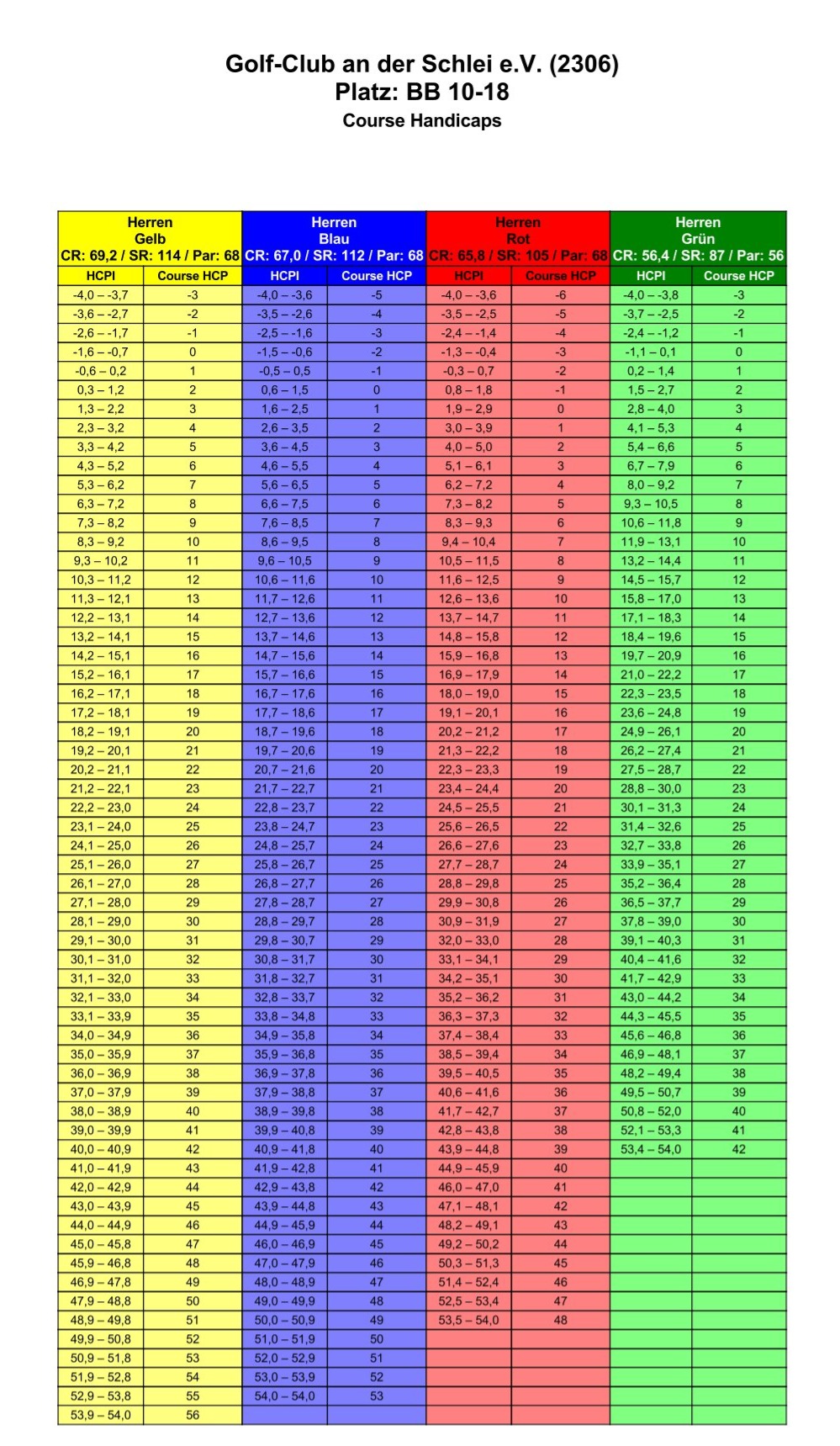 Golf-Club an der Schlei e.V. (2306)
Platz: BB 10-18
Course Handicaps

| Herren Gelb CR: 69,2 / SR: 114 / Par: 68 | | Herren Blau CR: 67,0 / SR: 112 / Par: 68 | | Herren Rot CR: 65,8 / SR: 105 / Par: 68 | | Herren Grün CR: 56,4 / SR: 87 / Par: 56 | |
|---|---|---|---|---|---|---|---|
| HCPI | Course HCP | HCPI | Course HCP | HCPI | Course HCP | HCPI | Course HCP |
| -4,0 – -3,7 | -3 | -4,0 – -3,6 | -5 | -4,0 – -3,6 | -6 | -4,0 – -3,8 | -3 |
| -3,6 – -2,7 | -2 | -3,5 – -2,6 | -4 | -3,5 – -2,5 | -5 | -3,7 – -2,5 | -2 |
| -2,6 – -1,7 | -1 | -2,5 – -1,6 | -3 | -2,4 – -1,4 | -4 | -2,4 – -1,2 | -1 |
| -1,6 – -0,7 | 0 | -1,5 – -0,6 | -2 | -1,3 – -0,4 | -3 | -1,1 – 0,1 | 0 |
| -0,6 – 0,2 | 1 | -0,5 – 0,5 | -1 | -0,3 – 0,7 | -2 | 0,2 – 1,4 | 1 |
| 0,3 – 1,2 | 2 | 0,6 – 1,5 | 0 | 0,8 – 1,8 | -1 | 1,5 – 2,7 | 2 |
| 1,3 – 2,2 | 3 | 1,6 – 2,5 | 1 | 1,9 – 2,9 | 0 | 2,8 – 4,0 | 3 |
| 2,3 – 3,2 | 4 | 2,6 – 3,5 | 2 | 3,0 – 3,9 | 1 | 4,1 – 5,3 | 4 |
| 3,3 – 4,2 | 5 | 3,6 – 4,5 | 3 | 4,0 – 5,0 | 2 | 5,4 – 6,6 | 5 |
| 4,3 – 5,2 | 6 | 4,6 – 5,5 | 4 | 5,1 – 6,1 | 3 | 6,7 – 7,9 | 6 |
| 5,3 – 6,2 | 7 | 5,6 – 6,5 | 5 | 6,2 – 7,2 | 4 | 8,0 – 9,2 | 7 |
| 6,3 – 7,2 | 8 | 6,6 – 7,5 | 6 | 7,3 – 8,2 | 5 | 9,3 – 10,5 | 8 |
| 7,3 – 8,2 | 9 | 7,6 – 8,5 | 7 | 8,3 – 9,3 | 6 | 10,6 – 11,8 | 9 |
| 8,3 – 9,2 | 10 | 8,6 – 9,5 | 8 | 9,4 – 10,4 | 7 | 11,9 – 13,1 | 10 |
| 9,3 – 10,2 | 11 | 9,6 – 10,5 | 9 | 10,5 – 11,5 | 8 | 13,2 – 14,4 | 11 |
| 10,3 – 11,2 | 12 | 10,6 – 11,6 | 10 | 11,6 – 12,5 | 9 | 14,5 – 15,7 | 12 |
| 11,3 – 12,1 | 13 | 11,7 – 12,6 | 11 | 12,6 – 13,6 | 10 | 15,8 – 17,0 | 13 |
| 12,2 – 13,1 | 14 | 12,7 – 13,6 | 12 | 13,7 – 14,7 | 11 | 17,1 – 18,3 | 14 |
| 13,2 – 14,1 | 15 | 13,7 – 14,6 | 13 | 14,8 – 15,8 | 12 | 18,4 – 19,6 | 15 |
| 14,2 – 15,1 | 16 | 14,7 – 15,6 | 14 | 15,9 – 16,8 | 13 | 19,7 – 20,9 | 16 |
| 15,2 – 16,1 | 17 | 15,7 – 16,6 | 15 | 16,9 – 17,9 | 14 | 21,0 – 22,2 | 17 |
| 16,2 – 17,1 | 18 | 16,7 – 17,6 | 16 | 18,0 – 19,0 | 15 | 22,3 – 23,5 | 18 |
| 17,2 – 18,1 | 19 | 17,7 – 18,6 | 17 | 19,1 – 20,1 | 16 | 23,6 – 24,8 | 19 |
| 18,2 – 19,1 | 20 | 18,7 – 19,6 | 18 | 20,2 – 21,2 | 17 | 24,9 – 26,1 | 20 |
| 19,2 – 20,1 | 21 | 19,7 – 20,6 | 19 | 21,3 – 22,2 | 18 | 26,2 – 27,4 | 21 |
| 20,2 – 21,1 | 22 | 20,7 – 21,6 | 20 | 22,3 – 23,3 | 19 | 27,5 – 28,7 | 22 |
| 21,2 – 22,1 | 23 | 21,7 – 22,7 | 21 | 23,4 – 24,4 | 20 | 28,8 – 30,0 | 23 |
| 22,2 – 23,0 | 24 | 22,8 – 23,7 | 22 | 24,5 – 25,5 | 21 | 30,1 – 31,3 | 24 |
| 23,1 – 24,0 | 25 | 23,8 – 24,7 | 23 | 25,6 – 26,5 | 22 | 31,4 – 32,6 | 25 |
| 24,1 – 25,0 | 26 | 24,8 – 25,7 | 24 | 26,6 – 27,6 | 23 | 32,7 – 33,8 | 26 |
| 25,1 – 26,0 | 27 | 25,8 – 26,7 | 25 | 27,7 – 28,7 | 24 | 33,9 – 35,1 | 27 |
| 26,1 – 27,0 | 28 | 26,8 – 27,7 | 26 | 28,8 – 29,8 | 25 | 35,2 – 36,4 | 28 |
| 27,1 – 28,0 | 29 | 27,8 – 28,7 | 27 | 29,9 – 30,8 | 26 | 36,5 – 37,7 | 29 |
| 28,1 – 29,0 | 30 | 28,8 – 29,7 | 28 | 30,9 – 31,9 | 27 | 37,8 – 39,0 | 30 |
| 29,1 – 30,0 | 31 | 29,8 – 30,7 | 29 | 32,0 – 33,0 | 28 | 39,1 – 40,3 | 31 |
| 30,1 – 31,0 | 32 | 30,8 – 31,7 | 30 | 33,1 – 34,1 | 29 | 40,4 – 41,6 | 32 |
| 31,1 – 32,0 | 33 | 31,8 – 32,7 | 31 | 34,2 – 35,1 | 30 | 41,7 – 42,9 | 33 |
| 32,1 – 33,0 | 34 | 32,8 – 33,7 | 32 | 35,2 – 36,2 | 31 | 43,0 – 44,2 | 34 |
| 33,1 – 33,9 | 35 | 33,8 – 34,8 | 33 | 36,3 – 37,3 | 32 | 44,3 – 45,5 | 35 |
| 34,0 – 34,9 | 36 | 34,9 – 35,8 | 34 | 37,4 – 38,4 | 33 | 45,6 – 46,8 | 36 |
| 35,0 – 35,9 | 37 | 35,9 – 36,8 | 35 | 38,5 – 39,4 | 34 | 46,9 – 48,1 | 37 |
| 36,0 – 36,9 | 38 | 36,9 – 37,8 | 36 | 39,5 – 40,5 | 35 | 48,2 – 49,4 | 38 |
| 37,0 – 37,9 | 39 | 37,9 – 38,8 | 37 | 40,6 – 41,6 | 36 | 49,5 – 50,7 | 39 |
| 38,0 – 38,9 | 40 | 38,9 – 39,8 | 38 | 41,7 – 42,7 | 37 | 50,8 – 52,0 | 40 |
| 39,0 – 39,9 | 41 | 39,9 – 40,8 | 39 | 42,8 – 43,8 | 38 | 52,1 – 53,3 | 41 |
| 40,0 – 40,9 | 42 | 40,9 – 41,8 | 40 | 43,9 – 44,8 | 39 | 53,4 – 54,0 | 42 |
| 41,0 – 41,9 | 43 | 41,9 – 42,8 | 41 | 44,9 – 45,9 | 40 | | |
| 42,0 – 42,9 | 44 | 42,9 – 43,8 | 42 | 46,0 – 47,0 | 41 | | |
| 43,0 – 43,9 | 45 | 43,9 – 44,8 | 43 | 47,1 – 48,1 | 42 | | |
| 44,0 – 44,9 | 46 | 44,9 – 45,9 | 44 | 48,2 – 49,1 | 43 | | |
| 45,0 – 45,8 | 47 | 46,0 – 46,9 | 45 | 49,2 – 50,2 | 44 | | |
| 45,9 – 46,8 | 48 | 47,0 – 47,9 | 46 | 50,3 – 51,3 | 45 | | |
| 46,9 – 47,8 | 49 | 48,0 – 48,9 | 47 | 51,4 – 52,4 | 46 | | |
| 47,9 – 48,8 | 50 | 49,0 – 49,9 | 48 | 52,5 – 53,4 | 47 | | |
| 48,9 – 49,8 | 51 | 50,0 – 50,9 | 49 | 53,5 – 54,0 | 48 | | |
| 49,9 – 50,8 | 52 | 51,0 – 51,9 | 50 | | | | |
| 50,9 – 51,8 | 53 | 52,0 – 52,9 | 51 | | | | |
| 51,9 – 52,8 | 54 | 53,0 – 53,9 | 52 | | | | |
| 52,9 – 53,8 | 55 | 54,0 – 54,0 | 53 | | | | |
| 53,9 – 54,0 | 56 | | | | | | |